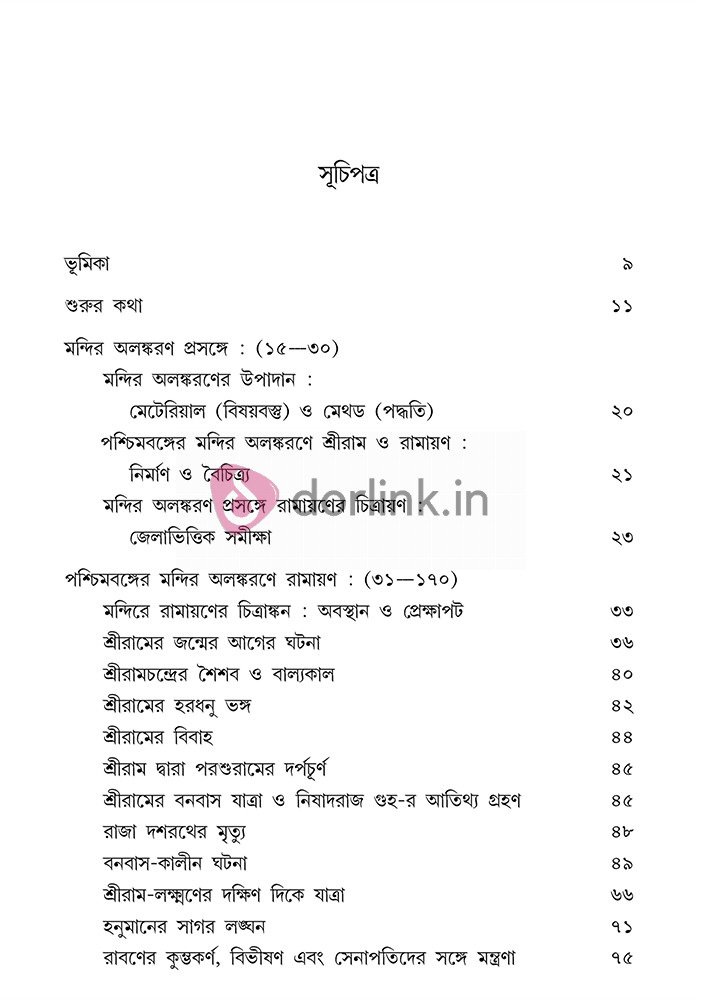 সূচিপত্র

ভূমিকা ৯

শুরুর কথা ১১

মন্দির অলঙ্করণ প্রসঙ্গে : (১৫—৩০)
মন্দির অলঙ্করণের উপাদান :
মেটেরিয়াল (বিষয়বস্তু) ও মেথড (পদ্ধতি) ২০
পশ্চিমবঙ্গের মন্দির অলঙ্করণে শ্রীরাম ও রামায়ণ :
নির্মাণ ও বৈচিত্র্য ২১
মন্দির অলঙ্করণ প্রসঙ্গে রামায়ণের চিত্রায়ণ :
জেলাভিত্তিক সমীক্ষা ২৩

dorlink.in

পশ্চিমবঙ্গের মন্দির অলঙ্করণে রামায়ণ : (৩১—১৭০)
মন্দিরে রামায়ণের চিত্রাঙ্কন : অবস্থান ও প্রেক্ষাপট ৩৩
শ্রীরামের জন্মের আগের ঘটনা ৩৬
শ্রীরামচন্দ্রের শৈশব ও বাল্যকাল ৪০
শ্রীরামের হরধনু ভঙ্গ ৪২
শ্রীরামের বিবাহ ৪৪
শ্রীরাম দ্বারা পরশুরামের দর্পচূর্ণ ৪৫
শ্রীরামের বনবাস যাত্রা ও নিষাদরাজ গুহ-র আতিথ্য গ্রহণ ৪৫
রাজা দশরথের মৃত্যু ৪৮
বনবাস-কালীন ঘটনা ৪৯
শ্রীরাম-লক্ষ্মণের দক্ষিণ দিকে যাত্রা ৬৬
হনুমানের সাগর লঙ্ঘন ৭১
রাবণের কুম্ভকর্ণ, বিভীষণ এবং সেনাপতিদের সঙ্গে মন্ত্রণা ৭৫